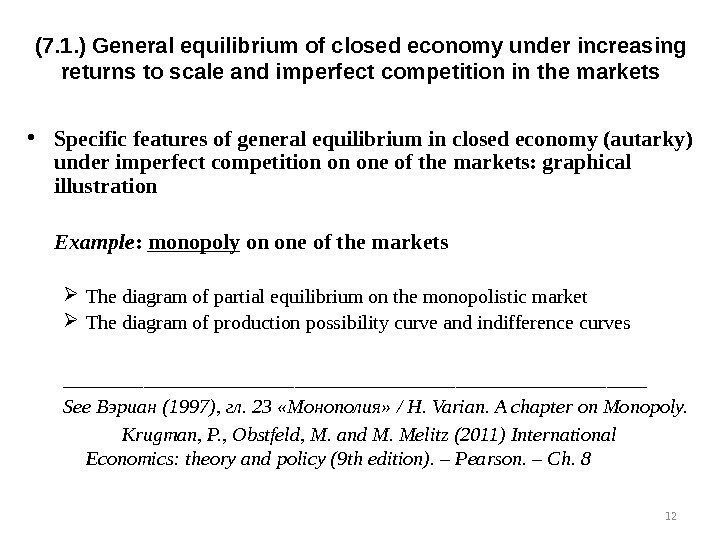 (7.1.) General equilibrium of closed economy under increasing returns to scale and imperfect competition in the markets

• Specific features of general equilibrium in closed economy (autarky) under imperfect competition on one of the markets: graphical illustration

Example: monopoly on one of the markets

➢ The diagram of partial equilibrium on the monopolistic market
➢ The diagram of production possibility curve and indifference curves

____

See Вэриан (1997), гл. 23 «Монополия» / H. Varian. A chapter on Monopoly.

Krugman, P., Obstfeld, M. and M. Melitz (2011) International Economics: theory and policy (9th edition). – Pearson. – Ch. 8

12